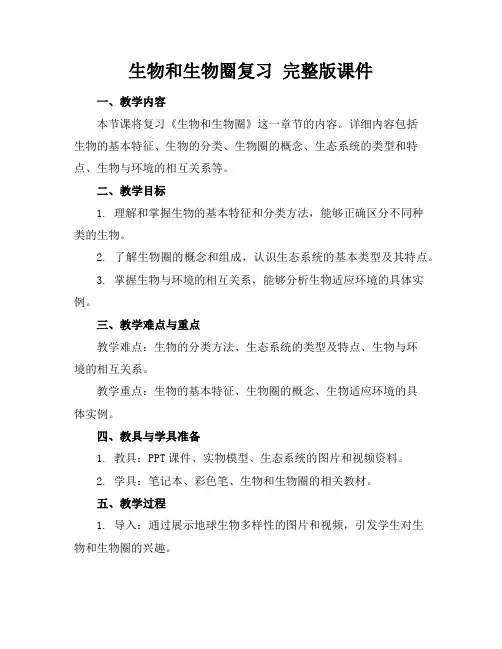 生物和生物圈复习 完整版课件

一、教学内容

本节课将复习《生物和生物圈》这一章节的内容。详细内容包括生物的基本特征、生物的分类、生物圈的概念、生态系统的类型和特点、生物与环境的相互关系等。

二、教学目标

1. 理解和掌握生物的基本特征和分类方法，能够正确区分不同种类的生物。

2. 了解生物圈的概念和组成，认识生态系统的基本类型及其特点。

3. 掌握生物与环境的相互关系，能够分析生物适应环境的具体实例。

三、教学难点与重点

教学难点：生物的分类方法、生态系统的类型及特点、生物与环境的相互关系。

教学重点：生物的基本特征、生物圈的概念、生物适应环境的具体实例。

四、教具与学具准备

1. 教具：PPT 课件、实物模型、生态系统的图片和视频资料。

2. 学具：笔记本、彩色笔、生物和生物圈的相关教材。

五、教学过程

1. 导入：通过展示地球生物多样性的图片和视频，引发学生对生物和生物圈的兴趣。